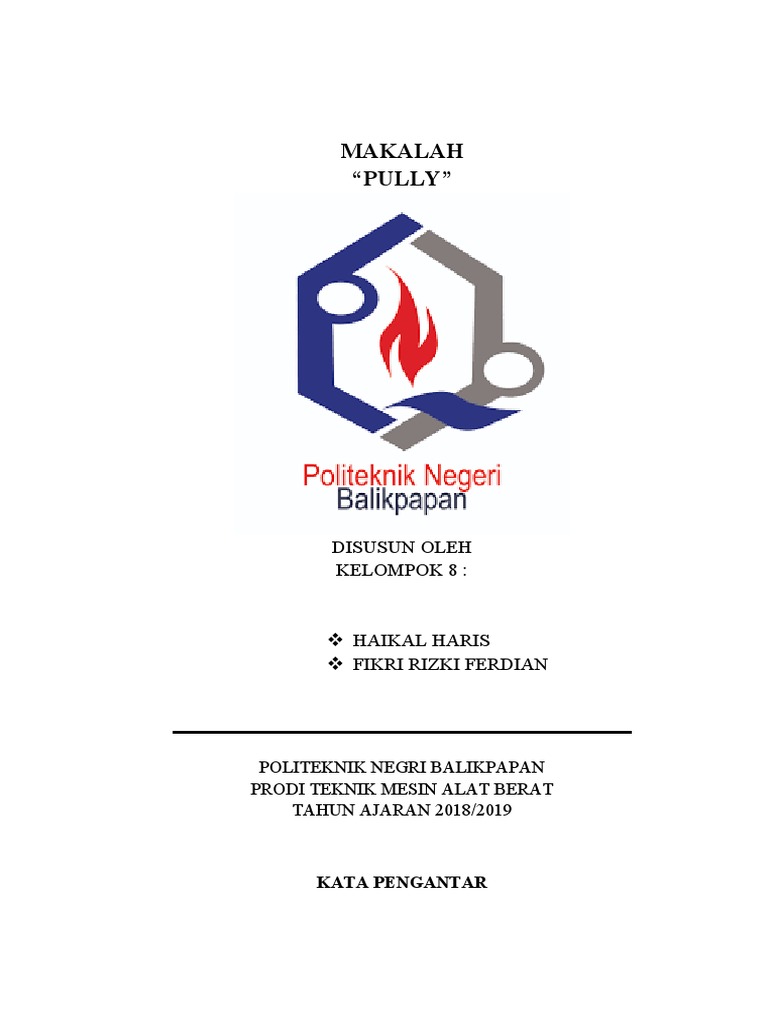 MAKALAH
"PULLY"

Politeknik Negeri
Balikpapan

DISUSUN OLEH
KELOMPOK 8 :

❖ HAIKAL HARIS
❖ FIKRI RIZKI FERDIAN

POLITEKNIK NEGRI BALIKPAPAN
PRODI TEKNIK MESIN ALAT BERAT
TAHUN AJARAN 2018/2019

KATA PENGANTAR